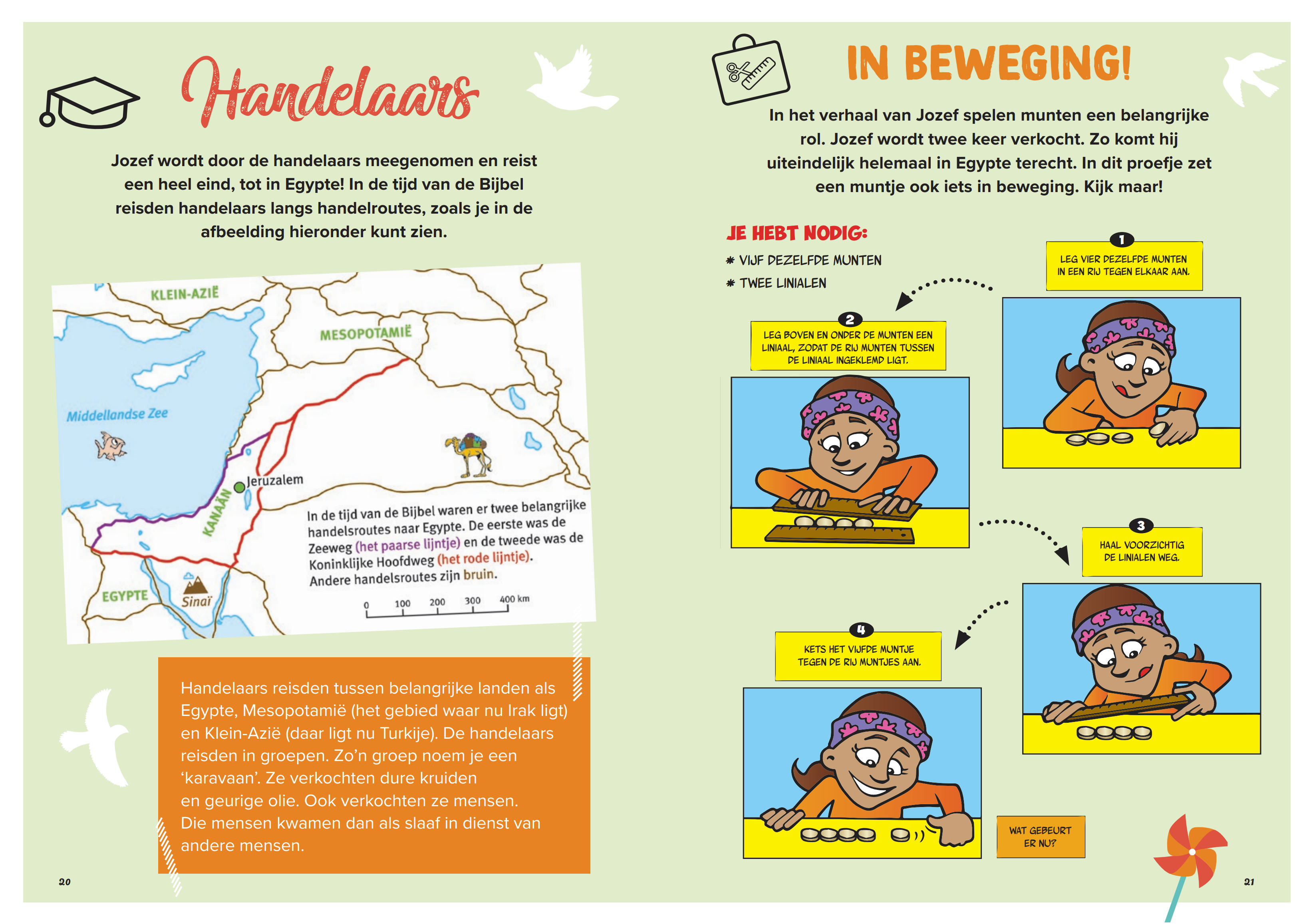 Handelaars

Jozef wordt door de handelaars meegenomen en reist een heel eind, tot in Egypte! In de tijd van de Bijbel reisden handelaars langs handelroutes, zoals je in de afbeelding hieronder kunt zien.

KLEIN-AZIË
MESOPOTAMIË
Middellandse Zee
Jeruzalem
KANAÄN
EGYPTE
Sinaï

In de tijd van de Bijbel waren er twee belangrijke handelsroutes naar Egypte. De eerste was de Zeeweg (het paarse lijntje) en de tweede was de Koninklijke Hoofdweg (het rode lijntje). Andere handelsroutes zijn bruin.

0 100 200 300 400 km

Handelaars reisden tussen belangrijke landen als Egypte, Mesopotamië (het gebied waar nu Irak ligt) en Klein-Azië (daar ligt nu Turkije). De handelaars reisden in groepen. Zo'n groep noem je een 'karavaan'. Ze verkochten dure kruiden en geurige olie. Ook verkochten ze mensen. Die mensen kwamen dan als slaaf in dienst van andere mensen.

20

IN BEWEGING!

In het verhaal van Jozef spelen munten een belangrijke rol. Jozef wordt twee keer verkocht. Zo komt hij uiteindelijk helemaal in Egypte terecht. In dit proefje zet een muntje ook iets in beweging. Kijk maar!

JE HEBT NODIG:
* VIJF DEZELFDE MUNTEN
* TWEE LINIALEN

1
LEG VIER DEZELFDE MUNTEN IN EEN RIJ TEGEN ELKAAR AAN.

2
LEG BOVEN EN ONDER DE MUNTEN EEN LINIAAL, ZODAT DE RIJ MUNTEN TUSSEN DE LINIAAL INGEKLEMD LIGT.

3
HAAL VOORZICHTIG DE LINIALEN WEG.

4
KETS HET VIJFDE MUNTJE TEGEN DE RIJ MUNTJES AAN.

WAT GEBEURT ER NU?

21